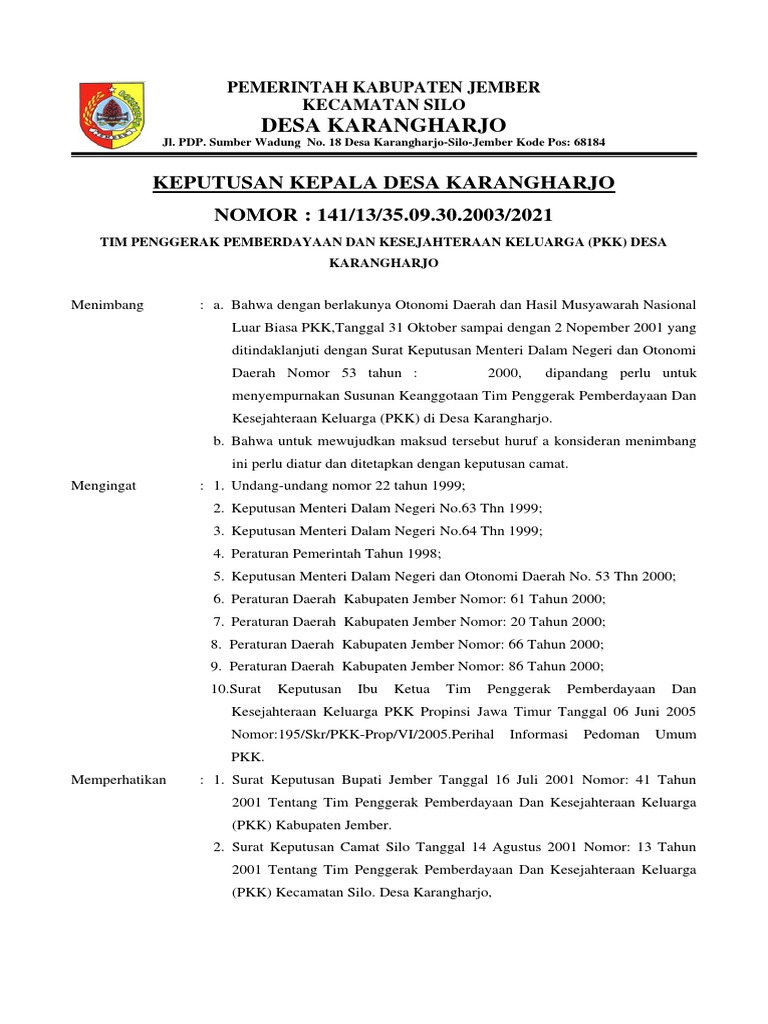 PEMERINTAH KABUPATEN JEMBER
KECAMATAN SILO
DESA KARANGHARJO
Jl. PDP. Sumber Wadung No. 18 Desa Karangharjo-Silo-Jember Kode Pos: 68184

KEPUTUSAN KEPALA DESA KARANGHARJO
NOMOR : 141/13/35.09.30.2003/2021
TIM PENGGERAK PEMBERDAYAAN DAN KESEJAHTERAAN KELUARGA (PKK) DESA KARANGHARJO

Menimbang : a. Bahwa dengan berlakunya Otonomi Daerah dan Hasil Musyawarah Nasional Luar Biasa PKK,Tanggal 31 Oktober sampai dengan 2 Nopember 2001 yang ditindaklanjuti dengan Surat Keputusan Menteri Dalam Negeri dan Otonomi Daerah Nomor 53 tahun : 2000, dipandang perlu untuk menyempurnakan Susunan Keanggotaan Tim Penggerak Pemberdayaan Dan Kesejahteraan Keluarga (PKK) di Desa Karangharjo.
b. Bahwa untuk mewujudkan maksud tersebut huruf a konsideran menimbang ini perlu diatur dan ditetapkan dengan keputusan camat.

Mengingat : 1. Undang-undang nomor 22 tahun 1999;
2. Keputusan Menteri Dalam Negeri No.63 Thn 1999;
3. Keputusan Menteri Dalam Negeri No.64 Thn 1999;
4. Peraturan Pemerintah Tahun 1998;
5. Keputusan Menteri Dalam Negeri dan Otonomi Daerah No. 53 Thn 2000;
6. Peraturan Daerah Kabupaten Jember Nomor: 61 Tahun 2000;
7. Peraturan Daerah Kabupaten Jember Nomor: 20 Tahun 2000;
8. Peraturan Daerah Kabupaten Jember Nomor: 66 Tahun 2000;
9. Peraturan Daerah Kabupaten Jember Nomor: 86 Tahun 2000;
10.Surat Keputusan Ibu Ketua Tim Penggerak Pemberdayaan Dan Kesejahteraan Keluarga PKK Propinsi Jawa Timur Tanggal 06 Juni 2005 Nomor:195/Skr/PKK-Prop/VI/2005.Perihal Informasi Pedoman Umum PKK.

Memperhatikan : 1. Surat Keputusan Bupati Jember Tanggal 16 Juli 2001 Nomor: 41 Tahun 2001 Tentang Tim Penggerak Pemberdayaan Dan Kesejahteraan Keluarga (PKK) Kabupaten Jember.
2. Surat Keputusan Camat Silo Tanggal 14 Agustus 2001 Nomor: 13 Tahun 2001 Tentang Tim Penggerak Pemberdayaan Dan Kesejahteraan Keluarga (PKK) Kecamatan Silo. Desa Karangharjo,